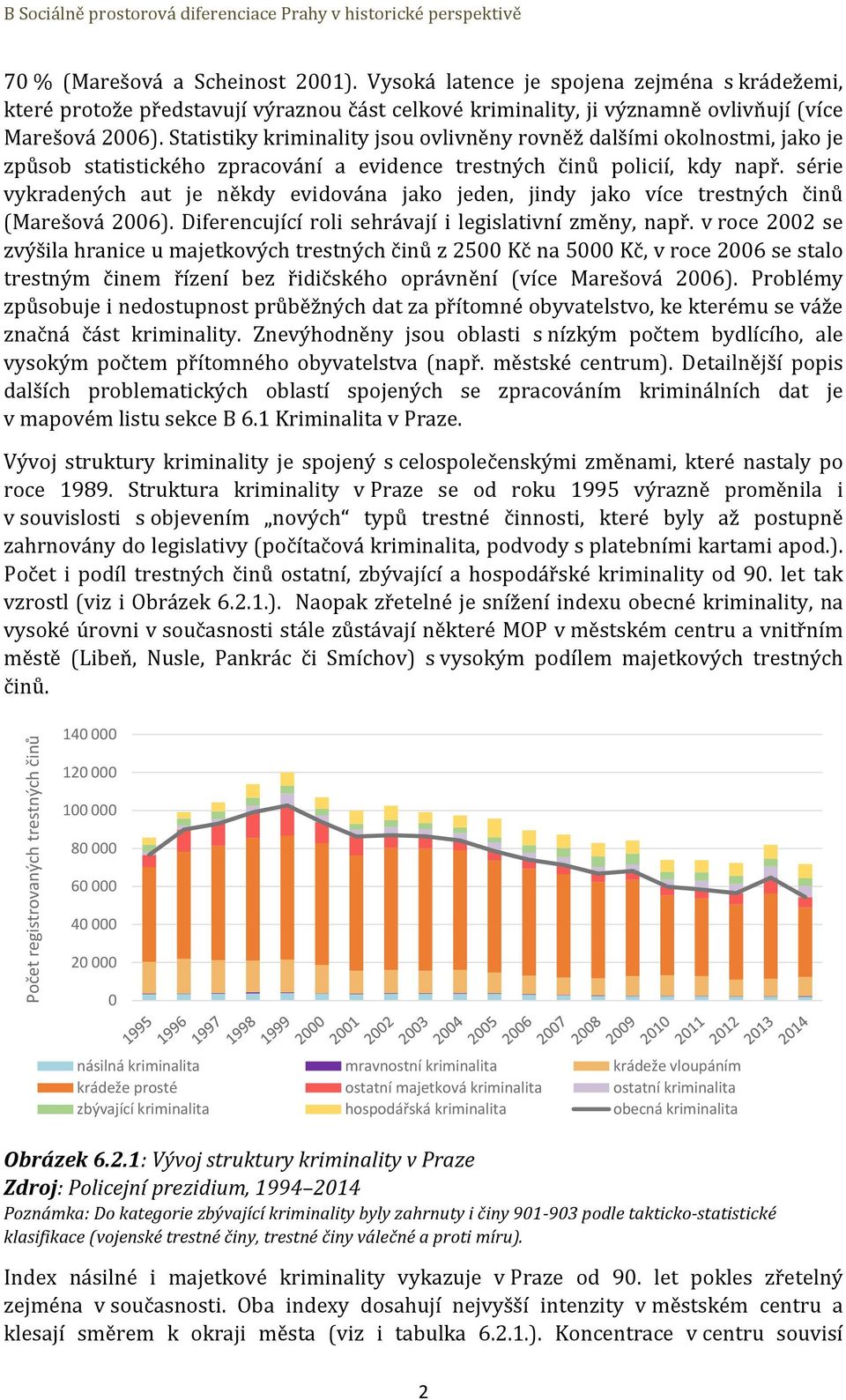 B Sociálně prostorová diferenciace Prahy v historické perspektivě

70 % (Marešová a Scheinost 2001). Vysoká latence je spojena zejména s krádežemi, které protože představují výraznou část celkové kriminality, ji významně ovlivňují (více Marešová 2006). Statistiky kriminality jsou ovlivněny rovněž dalšími okolnostmi, jako je způsob statistického zpracování a evidence trestných činů policií, kdy např. série vykradených aut je někdy evidována jako jeden, jindy jako více trestných činů (Marešová 2006). Diferencující roli sehrávají i legislativní změny, např. v roce 2002 se zvýšila hranice u majetkových trestných činů z 2500 Kč na 5000 Kč, v roce 2006 se stalo trestným činem řízení bez řidičského oprávnění (více Marešová 2006). Problémy způsobuje i nedostupnost průběžných dat za přítomné obyvatelstvo, ke kterému se váže značná část kriminality. Znevýhodněny jsou oblasti s nízkým počtem bydlícího, ale vysokým počtem přítomného obyvatelstva (např. městské centrum). Detailnější popis dalších problematických oblastí spojených se zpracováním kriminálních dat je v mapovém listu sekce B 6.1 Kriminalita v Praze.

Vývoj struktury kriminality je spojený s celospolečenskými změnami, které nastaly po roce 1989. Struktura kriminality v Praze se od roku 1995 výrazně proměnila i v souvislosti s objevením „nových“ typů trestné činnosti, které byly až postupně zahrnovány do legislativy (počítačová kriminalita, podvody s platebními kartami apod.). Počet i podíl trestných činů ostatní, zbývající a hospodářské kriminality od 90. let tak vzrostl (viz i Obrázek 6.2.1.). Naopak zřetelné je snížení indexu obecné kriminality, na vysoké úrovni v současnosti stále zůstávají některé MOP v městském centru a vnitřním městě (Libeň, Nusle, Pankrác či Smíchov) s vysokým podílem majetkových trestných činů.

Počet registrovaných trestných činů
140 000
120 000
100 000
80 000
60 000
40 000
20 000
0
1995 1996 1997 1998 1999 2000 2001 2002 2003 2004 2005 2006 2007 2008 2009 2010 2011 2012 2013 2014

násilná kriminalita
krádeže prosté
zbývající kriminalita
mravnostní kriminalita
ostatní majetková kriminalita
hospodářská kriminalita
krádeže vloupáním
ostatní kriminalita
obecná kriminalita

Obrázek 6.2.1: Vývoj struktury kriminality v Praze
Zdroj: Policejní prezidium, 1994–2014
Poznámka: Do kategorie zbývající kriminality byly zahrnuty i činy 901-903 podle takticko-statistické klasifikace (vojenské trestné činy, trestné činy válečné a proti míru).

Index násilné i majetkové kriminality vykazuje v Praze od 90. let pokles zřetelný zejména v současnosti. Oba indexy dosahují nejvyšší intenzity v městském centru a klesají směrem k okraji města (viz i tabulka 6.2.1.). Koncentrace v centru souvisí

2